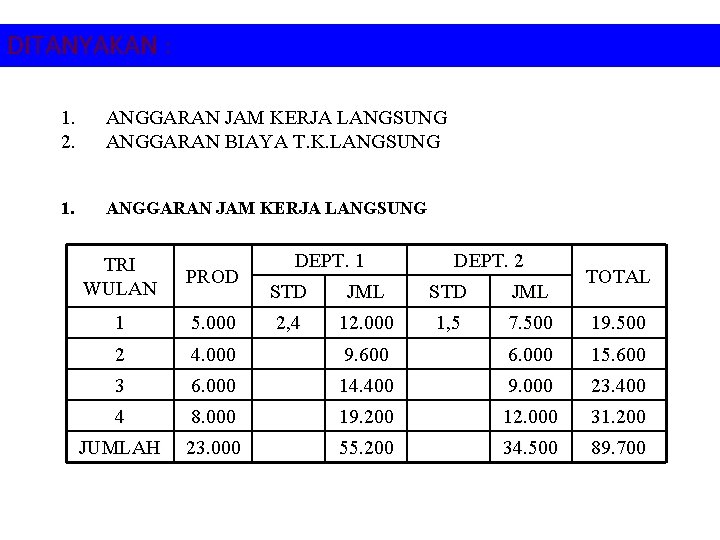 DITANYAKAN :

1. ANGGARAN JAM KERJA LANGSUNG
2. ANGGARAN BIAYA T.K.LANGSUNG

1. ANGGARAN JAM KERJA LANGSUNG

| TRI WULAN | PROD | DEPT. 1 STD | DEPT. 1 JML | DEPT. 2 STD | DEPT. 2 JML | TOTAL |
|---|---|---|---|---|---|---|
| 1 | 5.000 | 2,4 | 12.000 | 1,5 | 7.500 | 19.500 |
| 2 | 4.000 | | 9.600 | | 6.000 | 15.600 |
| 3 | 6.000 | | 14.400 | | 9.000 | 23.400 |
| 4 | 8.000 | | 19.200 | | 12.000 | 31.200 |
| JUMLAH | 23.000 | | 55.200 | | 34.500 | 89.700 |